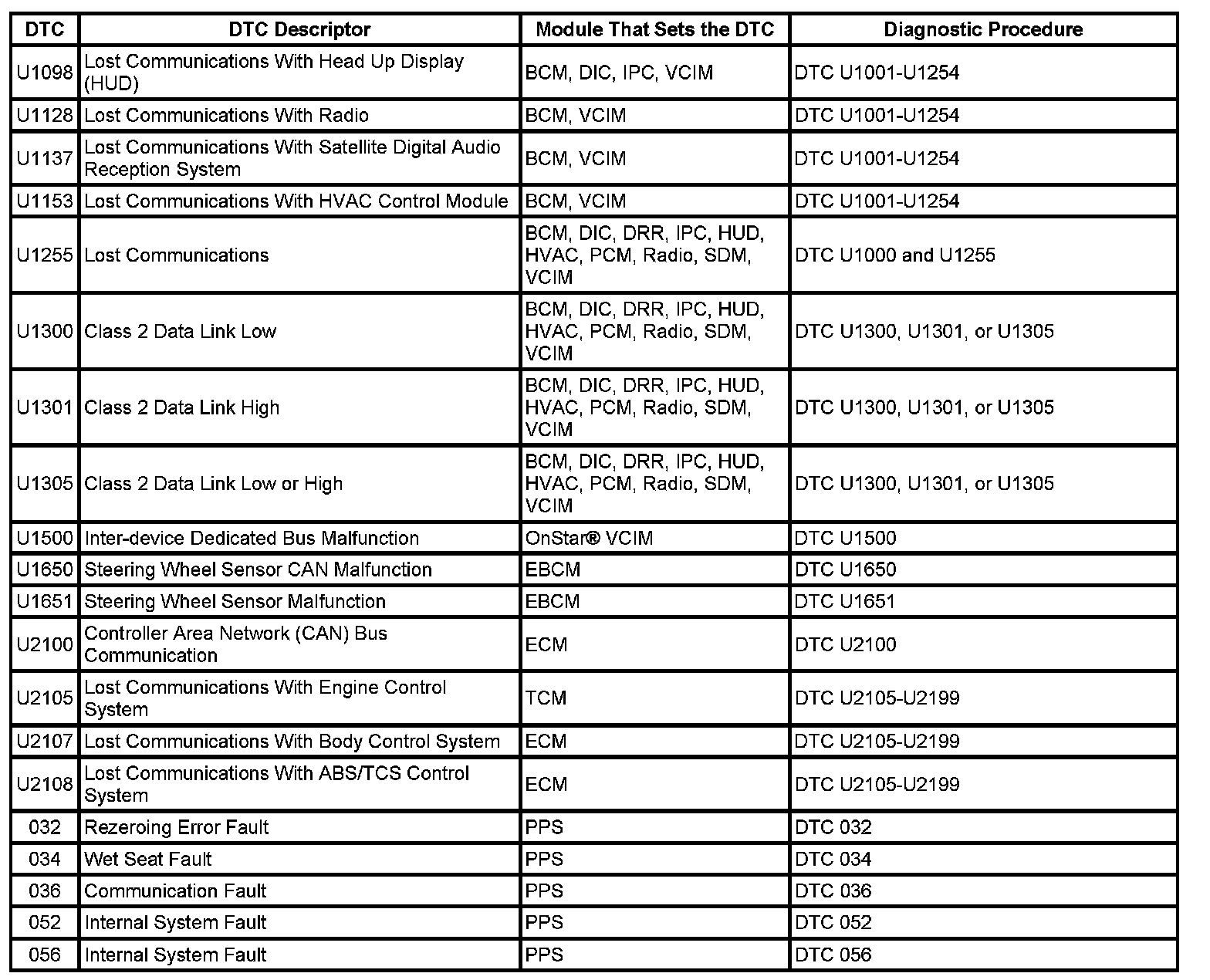 | DTC | DTC Descriptor | Module That Sets the DTC | Diagnostic Procedure |
|---|---|---|---|
| U1098 | Lost Communications With Head Up Display (HUD) | BCM, DIC, IPC, VCIM | DTC U1001-U1254 |
| U1128 | Lost Communications With Radio | BCM, VCIM | DTC U1001-U1254 |
| U1137 | Lost Communications With Satellite Digital Audio Reception System | BCM, VCIM | DTC U1001-U1254 |
| U1153 | Lost Communications With HVAC Control Module | BCM, VCIM | DTC U1001-U1254 |
| U1255 | Lost Communications | BCM, DIC, DRR, IPC, HUD, HVAC, PCM, Radio, SDM, VCIM | DTC U1000 and U1255 |
| U1300 | Class 2 Data Link Low | BCM, DIC, DRR, IPC, HUD, HVAC, PCM, Radio, SDM, VCIM | DTC U1300, U1301, or U1305 |
| U1301 | Class 2 Data Link High | BCM, DIC, DRR, IPC, HUD, HVAC, PCM, Radio, SDM, VCIM | DTC U1300, U1301, or U1305 |
| U1305 | Class 2 Data Link Low or High | BCM, DIC, DRR, IPC, HUD, HVAC, PCM, Radio, SDM, VCIM | DTC U1300, U1301, or U1305 |
| U1500 | Inter-device Dedicated Bus Malfunction | OnStar® VCIM | DTC U1500 |
| U1650 | Steering Wheel Sensor CAN Malfunction | EBCM | DTC U1650 |
| U1651 | Steering Wheel Sensor Malfunction | EBCM | DTC U1651 |
| U2100 | Controller Area Network (CAN) Bus Communication | ECM | DTC U2100 |
| U2105 | Lost Communications With Engine Control System | TCM | DTC U2105-U2199 |
| U2107 | Lost Communications With Body Control System | ECM | DTC U2105-U2199 |
| U2108 | Lost Communications With ABS/TCS Control System | ECM | DTC U2105-U2199 |
| 032 | Rezeroing Error Fault | PPS | DTC 032 |
| 034 | Wet Seat Fault | PPS | DTC 034 |
| 036 | Communication Fault | PPS | DTC 036 |
| 052 | Internal System Fault | PPS | DTC 052 |
| 056 | Internal System Fault | PPS | DTC 056 |